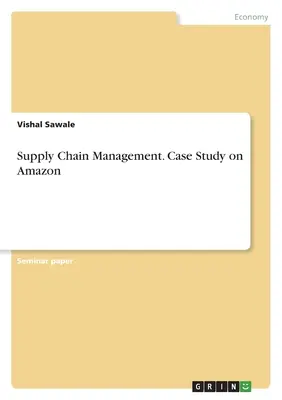 Economy

Vishal Sawale

Supply Chain Management. Case Study on Amazon

Seminar paper

GRIN